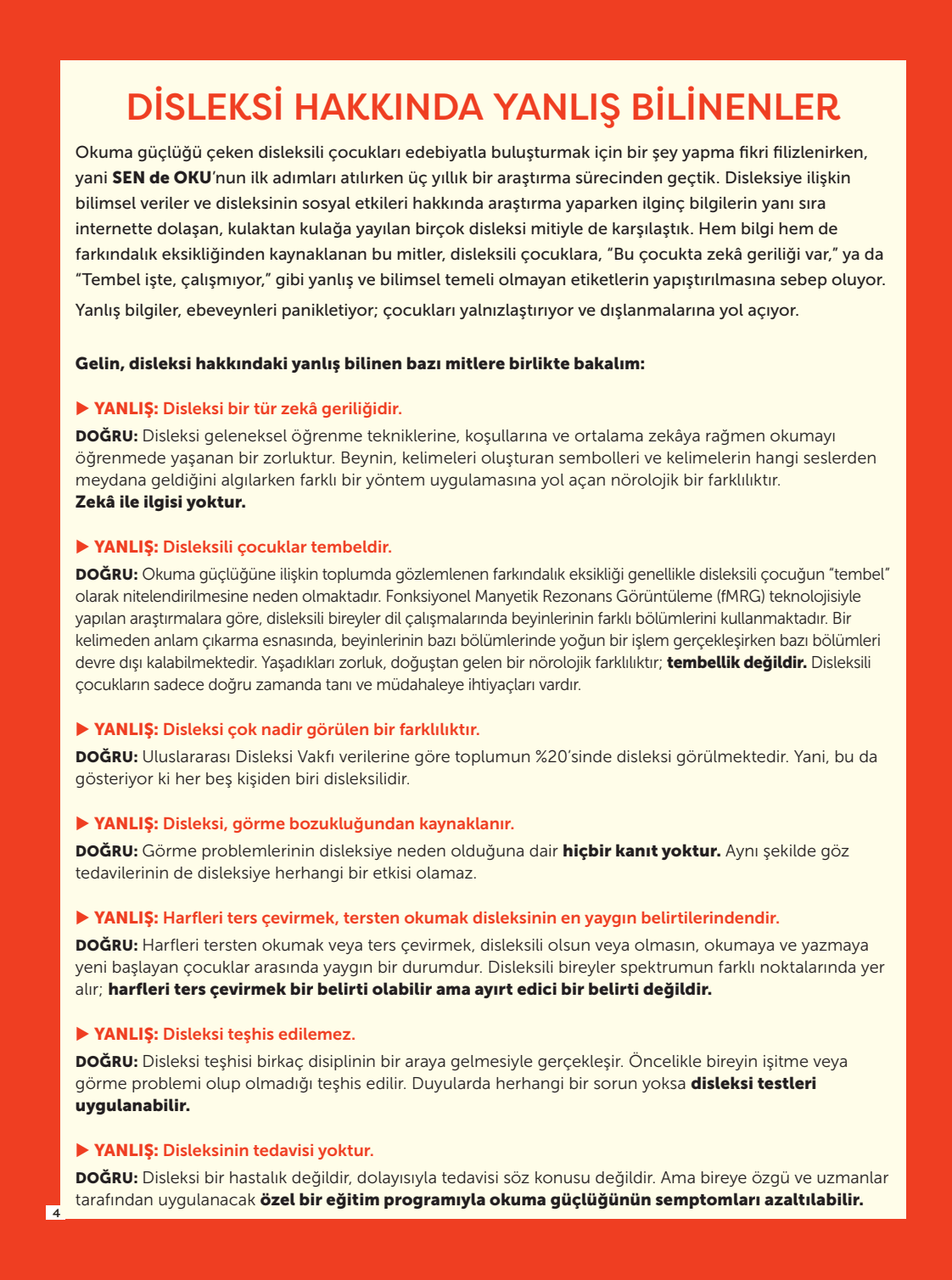 DİSLEKSİ HAKKINDA YANLIŞ BİLİNENLER

Okuma güçlüğü çeken disleksili çocukları edebiyatla buluşturmak için bir şey yapma fikri filizlenirken, yani SEN de OKU'nun ilk adımları atılırken üç yıllık bir araştırma sürecinden geçtik. Disleksiye ilişkin bilimsel veriler ve disleksinin sosyal etkileri hakkında araştırma yaparken ilginç bilgilerin yanı sıra internette dolaşan, kulaktan kulağa yayılan birçok disleksi mitiyle de karşılaştık. Hem bilgi hem de farkındalık eksikliğinden kaynaklanan bu mitler, disleksili çocuklara, "Bu çocukta zekâ geriliği var," ya da "Tembel işte, çalışmıyor," gibi yanlış ve bilimsel temeli olmayan etiketlerin yapıştırılmasına sebep oluyor. Yanlış bilgiler, ebeveynleri panikletiyor; çocukları yalnızlaştırıyor ve dışlanmalarına yol açıyor.

Gelin, disleksi hakkındaki yanlış bilinen bazı mitlere birlikte bakalım:

▶ YANLIŞ: Disleksi bir tür zekâ geriliğidir.
DOĞRU: Disleksi geleneksel öğrenme tekniklerine, koşullarına ve ortalama zekâya rağmen okumayı öğrenmede yaşanan bir zorluktur. Beynin, kelimeleri oluşturan sembolleri ve kelimelerin hangi seslerden meydana geldiğini algılarken farklı bir yöntem uygulamasına yol açan nörolojik bir farklılıktır. Zekâ ile ilgisi yoktur.

▶ YANLIŞ: Disleksili çocuklar tembeldir.
DOĞRU: Okuma güçlüğüne ilişkin toplumda gözlemlenen farkındalık eksikliği genellikle disleksili çocuğun "tembel" olarak nitelendirilmesine neden olmaktadır. Fonksiyonel Manyetik Rezonans Görüntüleme (fMRG) teknolojisiyle yapılan araştırmalara göre, disleksili bireyler dil çalışmalarında beyinlerinin farklı bölümlerini kullanmaktadır. Bir kelimeden anlam çıkarma esnasında, beyinlerinin bazı bölümlerinde yoğun bir işlem gerçekleşirken bazı bölümleri devre dışı kalabilmektedir. Yaşadıkları zorluk, doğuştan gelen bir nörolojik farklılıktır; tembellik değildir. Disleksili çocukların sadece doğru zamanda tanı ve müdahaleye ihtiyaçları vardır.

▶ YANLIŞ: Disleksi çok nadir görülen bir farklılıktır.
DOĞRU: Uluslararası Disleksi Vakfı verilerine göre toplumun %20'sinde disleksi görülmektedir. Yani, bu da gösteriyor ki her beş kişiden biri disleksilidir.

▶ YANLIŞ: Disleksi, görme bozukluğundan kaynaklanır.
DOĞRU: Görme problemlerinin disleksiye neden olduğuna dair hiçbir kanıt yoktur. Aynı şekilde göz tedavilerinin de disleksiye herhangi bir etkisi olamaz.

▶ YANLIŞ: Harfleri ters çevirmek, tersten okumak disleksinin en yaygın belirtilerindendir.
DOĞRU: Harfleri tersten okumak veya ters çevirmek, disleksili olsun veya olmasın, okumaya ve yazmaya yeni başlayan çocuklar arasında yaygın bir durumdur. Disleksili bireyler spektrumun farklı noktalarında yer alır; harfleri ters çevirmek bir belirti olabilir ama ayırt edici bir belirti değildir.

▶ YANLIŞ: Disleksi teşhis edilemez.
DOĞRU: Disleksi teşhisi birkaç disiplinin bir araya gelmesiyle gerçekleşir. Öncelikle bireyin işitme veya görme problemi olup olmadığı teşhis edilir. Duyularda herhangi bir sorun yoksa disleksi testleri uygulanabilir.

▶ YANLIŞ: Disleksinin tedavisi yoktur.
DOĞRU: Disleksi bir hastalık değildir, dolayısıyla tedavisi söz konusu değildir. Ama bireye özgü ve uzmanlar tarafından uygulanacak özel bir eğitim programıyla okuma güçlüğünün semptomları azaltılabilir.

4